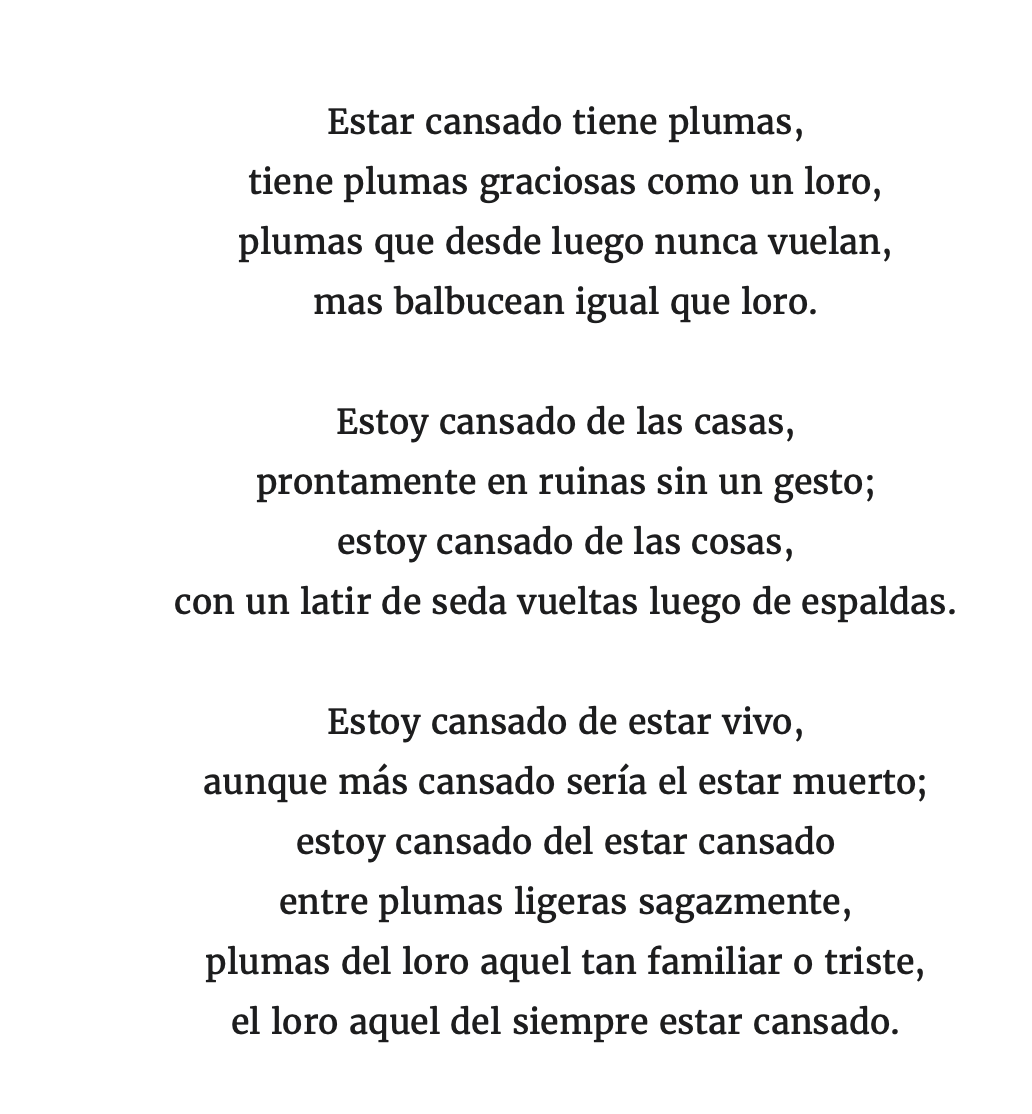 Estar cansado tiene plumas,
tiene plumas graciosas como un loro,
plumas que desde luego nunca vuelan,
mas balbucean igual que loro.

Estoy cansado de las casas,
prontamente en ruinas sin un gesto;
estoy cansado de las cosas,
con un latir de seda vueltas luego de espaldas.

Estoy cansado de estar vivo,
aunque más cansado sería el estar muerto;
estoy cansado del estar cansado
entre plumas ligeras sagazmente,
plumas del loro aquel tan familiar o triste,
el loro aquel del siempre estar cansado.